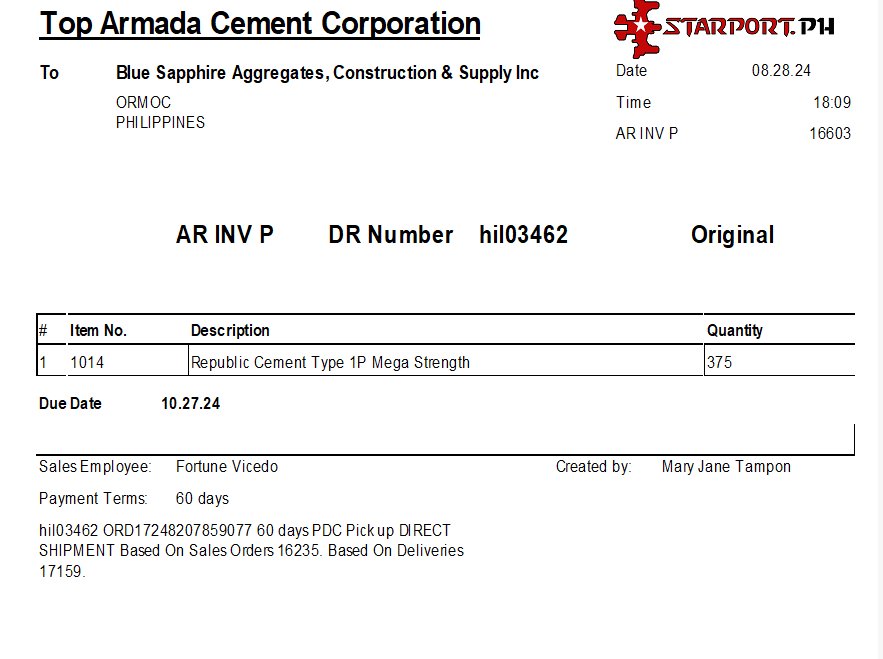 Top Armada Cement Corporation

STARPORT.PH

To Blue Sapphire Aggregates, Construction & Supply Inc
ORMOC
PHILIPPINES

Date 08.28.24
Time 18:09
AR INV P 16603

AR INV P DR Number hil03462 Original

| # | Item No. | Description | Quantity |
|---|---|---|---|
| 1 | 1014 | Republic Cement Type 1P Mega Strength | 375 |

Due Date 10.27.24

Sales Employee: Fortune Vicedo
Created by: Mary Jane Tampon
Payment Terms: 60 days

hil03462 ORD17248207859077 60 days PDC Pick up DIRECT SHIPMENT Based On Sales Orders 16235. Based On Deliveries 17159.